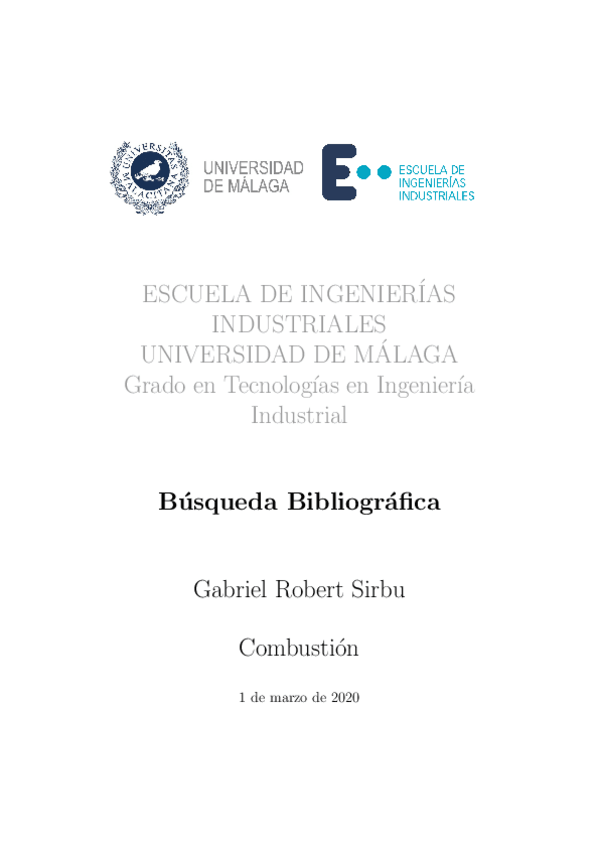 UNIVERSIDAD
DE MÁLAGA

ESCUELA DE
INGENIERÍAS
INDUSTRIALES

ESCUELA DE INGENIERÍAS
INDUSTRIALES
UNIVERSIDAD DE MÁLAGA
Grado en Tecnologías en Ingeniería
Industrial

Búsqueda Bibliográfica

Gabriel Robert Sirbu

Combustión

1 de marzo de 2020